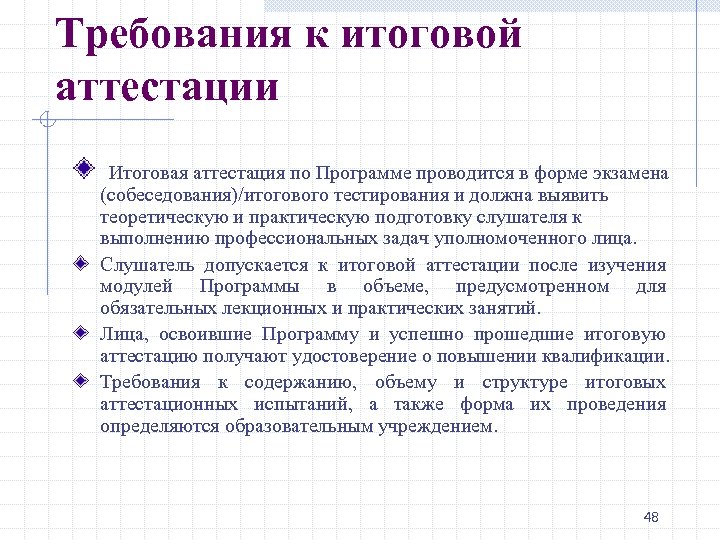 Требования к итоговой аттестации

Итоговая аттестация по Программе проводится в форме экзамена (собеседования)/итогового тестирования и должна выявить теоретическую и практическую подготовку слушателя к выполнению профессиональных задач уполномоченного лица.

Слушатель допускается к итоговой аттестации после изучения модулей Программы в объеме, предусмотренном для обязательных лекционных и практических занятий.

Лица, освоившие Программу и успешно прошедшие итоговую аттестацию получают удостоверение о повышении квалификации.

Требования к содержанию, объему и структуре итоговых аттестационных испытаний, а также форма их проведения определяются образовательным учреждением.

48